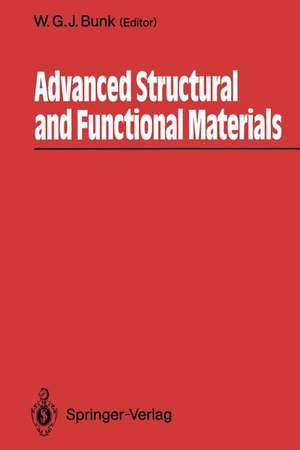 W. G. J. Bunk (Editor)

Advanced Structural and Functional Materials

Springer-Verlag